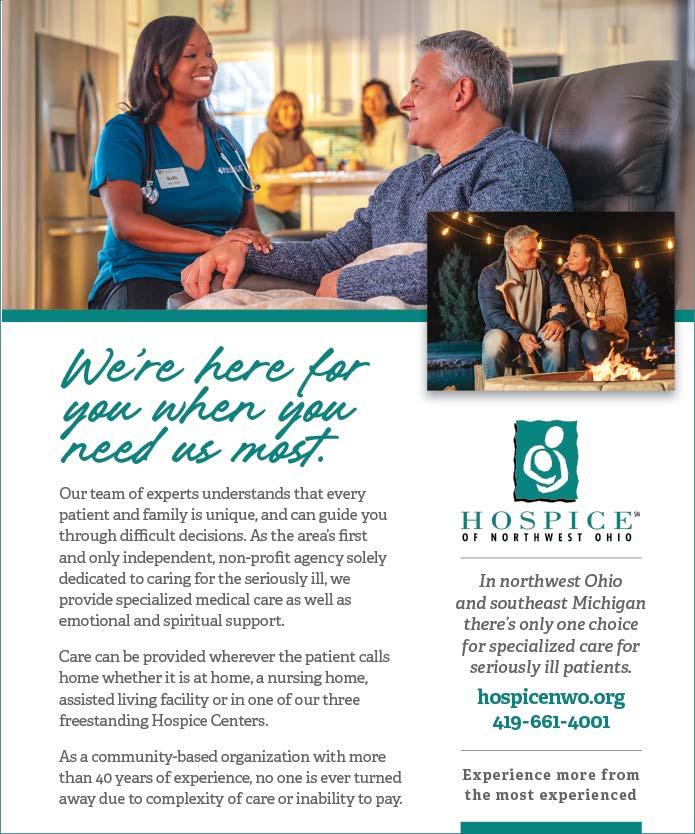 We're here for you when you need us most.

Our team of experts understands that every patient and family is unique, and can guide you through difficult decisions. As the area's first and only independent, non-profit agency solely dedicated to caring for the seriously ill, we provide specialized medical care as well as emotional and spiritual support.

Care can be provided wherever the patient calls home whether it is at home, a nursing home, assisted living facility or in one of our three freestanding Hospice Centers.

As a community-based organization with more than 40 years of experience, no one is ever turned away due to complexity of care or inability to pay.

HOSPICE℠
OF NORTHWEST OHIO

In northwest Ohio and southeast Michigan there's only one choice for specialized care for seriously ill patients.

hospicenwo.org
419-661-4001

Experience more from the most experienced